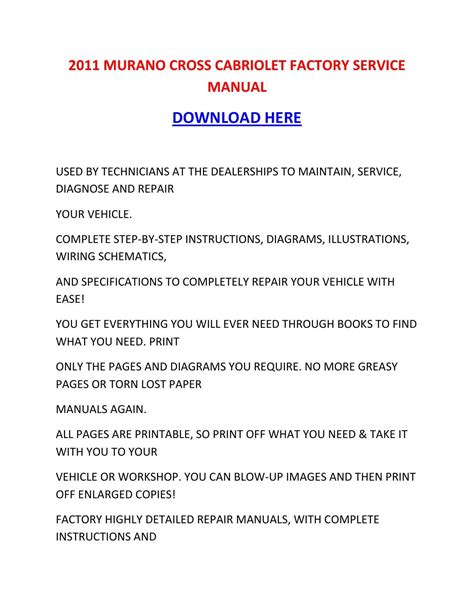 2011 MURANO CROSS CABRIOLET FACTORY SERVICE MANUAL

DOWNLOAD HERE

USED BY TECHNICIANS AT THE DEALERSHIPS TO MAINTAIN, SERVICE, DIAGNOSE AND REPAIR

YOUR VEHICLE.

COMPLETE STEP-BY-STEP INSTRUCTIONS, DIAGRAMS, ILLUSTRATIONS, WIRING SCHEMATICS,

AND SPECIFICATIONS TO COMPLETELY REPAIR YOUR VEHICLE WITH EASE!

YOU GET EVERYTHING YOU WILL EVER NEED THROUGH BOOKS TO FIND WHAT YOU NEED. PRINT

ONLY THE PAGES AND DIAGRAMS YOU REQUIRE. NO MORE GREASY PAGES OR TORN LOST PAPER

MANUALS AGAIN.

ALL PAGES ARE PRINTABLE, SO PRINT OFF WHAT YOU NEED & TAKE IT WITH YOU TO YOUR

VEHICLE OR WORKSHOP. YOU CAN BLOW-UP IMAGES AND THEN PRINT OFF ENLARGED COPIES!

FACTORY HIGHLY DETAILED REPAIR MANUALS, WITH COMPLETE INSTRUCTIONS AND